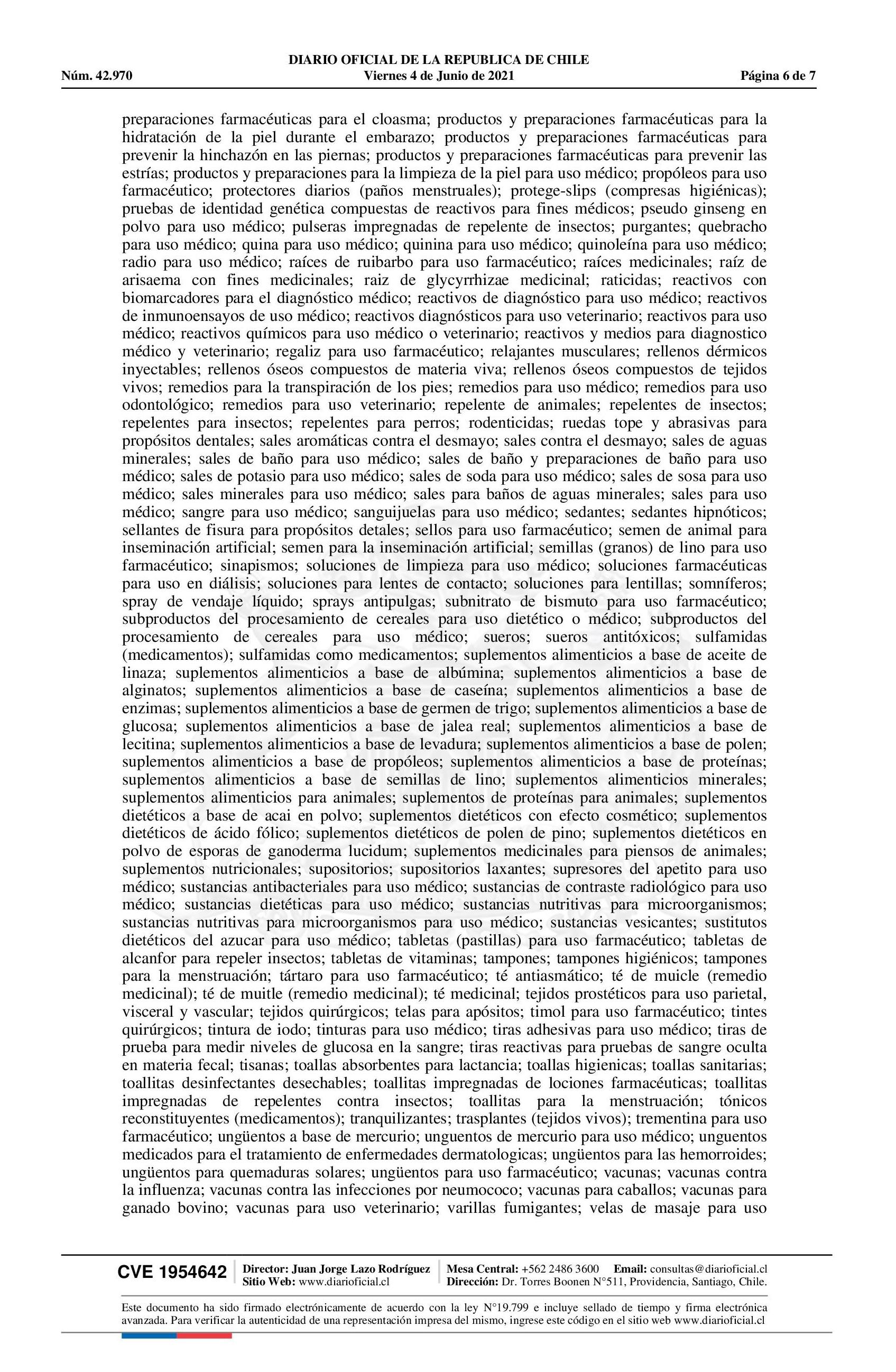 DIARIO OFICIAL DE LA REPUBLICA DE CHILE
Núm. 42.970 Viernes 4 de Junio de 2021 Página 6 de 7

preparaciones farmacéuticas para el cloasma; productos y preparaciones farmacéuticas para la hidratación de la piel durante el embarazo; productos y preparaciones farmacéuticas para prevenir la hinchazón en las piernas; productos y preparaciones farmacéuticas para prevenir las estrías; productos y preparaciones para la limpieza de la piel para uso médico; propóleos para uso farmacéutico; protectores diarios (paños menstruales); protege-slips (compresas higiénicas); pruebas de identidad genética compuestas de reactivos para fines médicos; pseudo ginseng en polvo para uso médico; pulseras impregnadas de repelente de insectos; purgantes; quebracho para uso médico; quina para uso médico; quinina para uso médico; quinoleína para uso médico; radio para uso médico; raíces de ruibarbo para uso farmacéutico; raíces medicinales; raíz de arisaema con fines medicinales; raiz de glycyrrhizae medicinal; raticidas; reactivos con biomarcadores para el diagnóstico médico; reactivos de diagnóstico para uso médico; reactivos de inmunoensayos de uso médico; reactivos diagnósticos para uso veterinario; reactivos para uso médico; reactivos químicos para uso médico o veterinario; reactivos y medios para diagnostico médico y veterinario; regaliz para uso farmacéutico; relajantes musculares; rellenos dérmicos inyectables; rellenos óseos compuestos de materia viva; rellenos óseos compuestos de tejidos vivos; remedios para la transpiración de los pies; remedios para uso médico; remedios para uso odontológico; remedios para uso veterinario; repelente de animales; repelentes de insectos; repelentes para insectos; repelentes para perros; rodenticidas; ruedas tope y abrasivas para propósitos dentales; sales aromáticas contra el desmayo; sales contra el desmayo; sales de aguas minerales; sales de baño para uso médico; sales de baño y preparaciones de baño para uso médico; sales de potasio para uso médico; sales de soda para uso médico; sales de sosa para uso médico; sales minerales para uso médico; sales para baños de aguas minerales; sales para uso médico; sangre para uso médico; sanguijuelas para uso médico; sedantes; sedantes hipnóticos; sellantes de fisura para propósitos detales; sellos para uso farmacéutico; semen de animal para inseminación artificial; semen para la inseminación artificial; semillas (granos) de lino para uso farmacéutico; sinapismos; soluciones de limpieza para uso médico; soluciones farmacéuticas para uso en diálisis; soluciones para lentes de contacto; soluciones para lentillas; somníferos; spray de vendaje líquido; sprays antipulgas; subnitrato de bismuto para uso farmacéutico; subproductos del procesamiento de cereales para uso dietético o médico; subproductos del procesamiento de cereales para uso médico; sueros; sueros antitóxicos; sulfamidas (medicamentos); sulfamidas como medicamentos; suplementos alimenticios a base de aceite de linaza; suplementos alimenticios a base de albúmina; suplementos alimenticios a base de alginatos; suplementos alimenticios a base de caseína; suplementos alimenticios a base de enzimas; suplementos alimenticios a base de germen de trigo; suplementos alimenticios a base de glucosa; suplementos alimenticios a base de jalea real; suplementos alimenticios a base de lecitina; suplementos alimenticios a base de levadura; suplementos alimenticios a base de polen; suplementos alimenticios a base de propóleos; suplementos alimenticios a base de proteínas; suplementos alimenticios a base de semillas de lino; suplementos alimenticios minerales; suplementos alimenticios para animales; suplementos de proteínas para animales; suplementos dietéticos a base de acai en polvo; suplementos dietéticos con efecto cosmético; suplementos dietéticos de ácido fólico; suplementos dietéticos de polen de pino; suplementos dietéticos en polvo de esporas de ganoderma lucidum; suplementos medicinales para piensos de animales; suplementos nutricionales; supositorios; supositorios laxantes; supresores del apetito para uso médico; sustancias antibacteriales para uso médico; sustancias de contraste radiológico para uso médico; sustancias dietéticas para uso médico; sustancias nutritivas para microorganismos; sustancias nutritivas para microorganismos para uso médico; sustancias vesicantes; sustitutos dietéticos del azucar para uso médico; tabletas (pastillas) para uso farmacéutico; tabletas de alcanfor para repeler insectos; tabletas de vitaminas; tampones; tampones higiénicos; tampones para la menstruación; tártaro para uso farmacéutico; té antiasmático; té de muicle (remedio medicinal); té de muitle (remedio medicinal); té medicinal; tejidos prostéticos para uso parietal, visceral y vascular; tejidos quirúrgicos; telas para apósitos; timol para uso farmacéutico; tintes quirúrgicos; tintura de iodo; tinturas para uso médico; tiras adhesivas para uso médico; tiras de prueba para medir niveles de glucosa en la sangre; tiras reactivas para pruebas de sangre oculta en materia fecal; tisanas; toallas absorbentes para lactancia; toallas higienicas; toallas sanitarias; toallitas desinfectantes desechables; toallitas impregnadas de lociones farmacéuticas; toallitas impregnadas de repelentes contra insectos; toallitas para la menstruación; tónicos reconstituyentes (medicamentos); tranquilizantes; trasplantes (tejidos vivos); trementina para uso farmacéutico; ungüentos a base de mercurio; unguentos de mercurio para uso médico; unguentos medicados para el tratamiento de enfermedades dermatologicas; ungüentos para las hemorroides; ungüentos para quemaduras solares; ungüentos para uso farmacéutico; vacunas; vacunas contra la influenza; vacunas contra las infecciones por neumococo; vacunas para caballos; vacunas para ganado bovino; vacunas para uso veterinario; varillas fumigantes; velas de masaje para uso

CVE 1954642 Director: Juan Jorge Lazo Rodríguez Sitio Web: www.diarioficial.cl Mesa Central: +562 2486 3600 Email: consultas@diarioficial.cl Dirección: Dr. Torres Boonen N°511, Providencia, Santiago, Chile.

Este documento ha sido firmado electrónicamente de acuerdo con la ley N°19.799 e incluye sellado de tiempo y firma electrónica avanzada. Para verificar la autenticidad de una representación impresa del mismo, ingrese este código en el sitio web www.diarioficial.cl